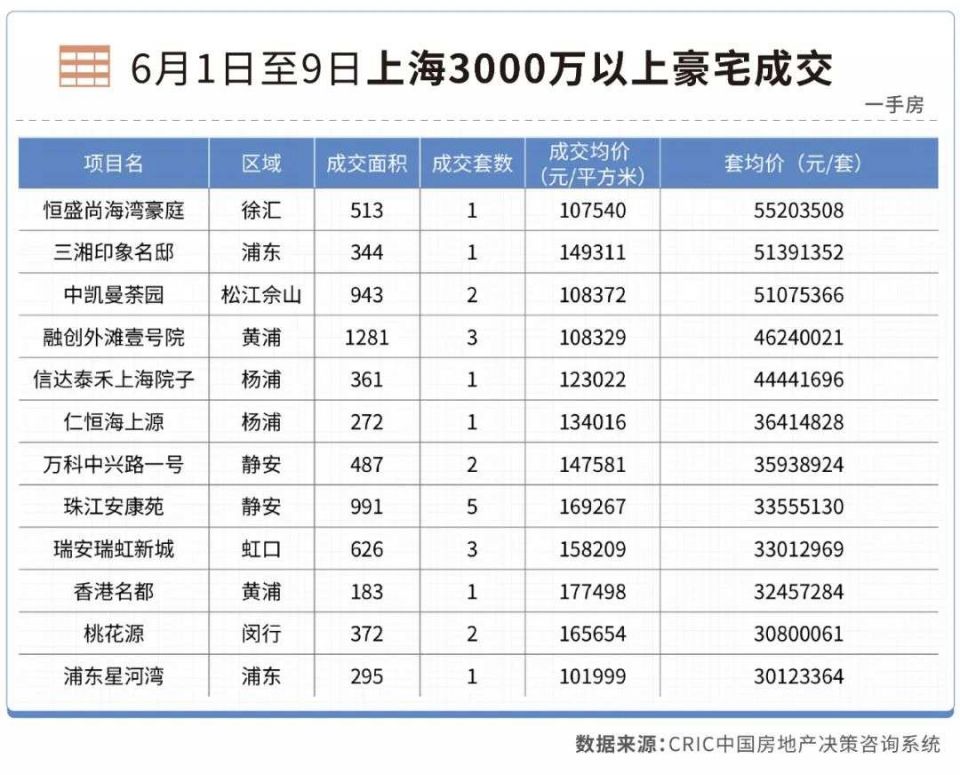 6月1日至9日上海3000万以上豪宅成交

一手房

| 项目名 | 区域 | 成交面积 | 成交套数 | 成交均价（元/平方米） | 套均价（元/套） |
|---|---|---|---|---|---|
| 恒盛尚海湾豪庭 | 徐汇 | 513 | 1 | 107540 | 55203508 |
| 三湘印象名邸 | 浦东 | 344 | 1 | 149311 | 51391352 |
| 中凯曼荼园 | 松江佘山 | 943 | 2 | 108372 | 51075366 |
| 融创外滩壹号院 | 黄浦 | 1281 | 3 | 108329 | 46240021 |
| 信达泰禾上海院子 | 杨浦 | 361 | 1 | 123022 | 44441696 |
| 仁恒海上源 | 杨浦 | 272 | 1 | 134016 | 36414828 |
| 万科中兴路一号 | 静安 | 487 | 2 | 147581 | 35938924 |
| 珠江安康苑 | 静安 | 991 | 5 | 169267 | 33555130 |
| 瑞安瑞虹新城 | 虹口 | 626 | 3 | 158209 | 33012969 |
| 香港名都 | 黄浦 | 183 | 1 | 177498 | 32457284 |
| 桃花源 | 闵行 | 372 | 2 | 165654 | 30800061 |
| 浦东星河湾 | 浦东 | 295 | 1 | 101999 | 30123364 |

数据来源：CRIC中国房地产决策咨询系统